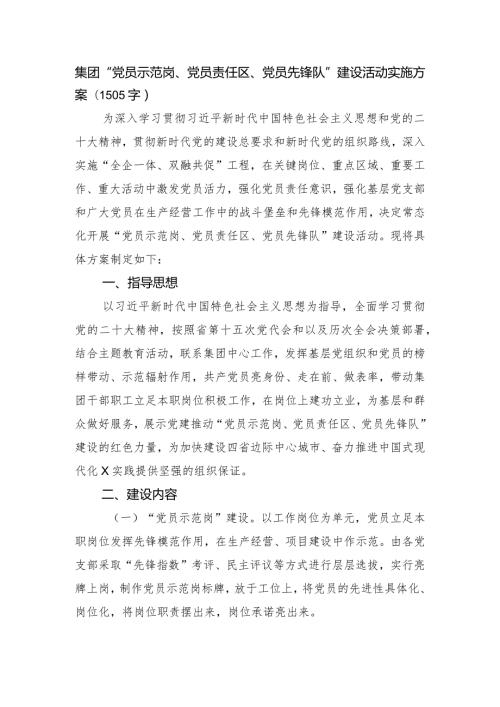 集团“党员示范岗、党员责任区、党员先锋队”建设活动实施方案（1505字）

为深入学习贯彻习近平新时代中国特色社会主义思想和党的二十大精神，贯彻新时代党的建设总要求和新时代党的组织路线，深入实施“全企一体、双融共促”工程，在关键岗位、重点区域、重要工作、重大活动中激发党员活力，强化党员责任意识，强化基层党支部和广大党员在生产经营工作中的战斗堡垒和先锋模范作用，决定常态化开展“党员示范岗、党员责任区、党员先锋队”建设活动。现将具体方案制定如下：

一、指导思想

以习近平新时代中国特色社会主义思想为指导，全面学习贯彻党的二十大精神，按照省第十五次党代会和以及历次全会决策部署，结合主题教育活动，联系集团中心工作，发挥基层党组织和党员的榜样带动、示范辐射作用，共产党员亮身份、走在前、做表率，带动集团干部职工立足本职岗位积极工作，在岗位上建功立业，为基层和群众做好服务，展示党建推动“党员示范岗、党员责任区、党员先锋队”建设的红色力量，为加快建设四省边际中心城市、奋力推进中国式现代化X实践提供坚强的组织保证。

二、建设内容

（一）“党员示范岗”建设。以工作岗位为单元，党员立足本职岗位发挥先锋模范作用，在生产经营、项目建设中作示范。由各党支部采取“先锋指数”考评、民主评议等方式进行层层选拔，实行亮牌上岗，制作党员示范岗标牌，放于工位上，将党员的先进性具体化、岗位化，将岗位职责摆出来，岗位承诺亮出来。